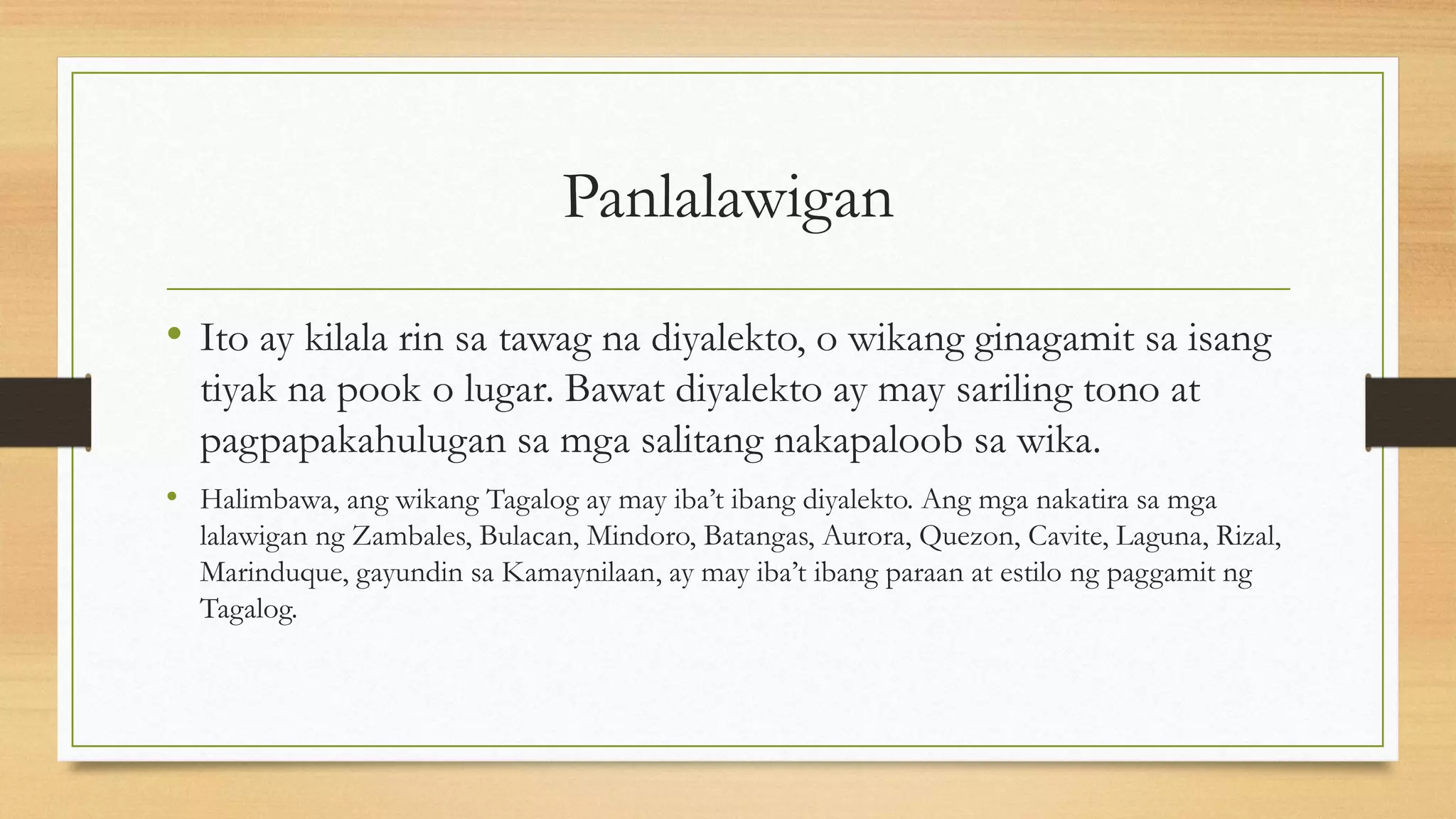 Panlalawigan

• Ito ay kilala rin sa tawag na diyalekto, o wikang ginagamit sa isang tiyak na pook o lugar. Bawat diyalekto ay may sariling tono at pagpapakahulugan sa mga salitang nakapaloob sa wika.

• Halimbawa, ang wikang Tagalog ay may iba't ibang diyalekto. Ang mga nakatira sa mga lalawigan ng Zambales, Bulacan, Mindoro, Batangas, Aurora, Quezon, Cavite, Laguna, Rizal, Marinduque, gayundin sa Kamaynilaan, ay may iba't ibang paraan at estilo ng paggamit ng Tagalog.